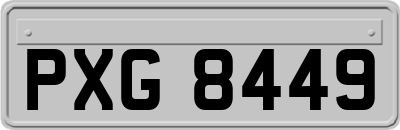 PXG 8449